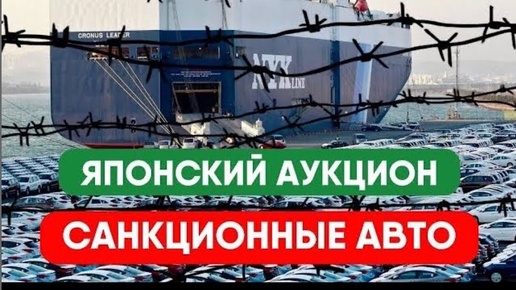 CRONUS LEADER

NYK LINE

ЯПОНСКИЙ АУКЦИОН

САНКЦИОННЫЕ АВТО